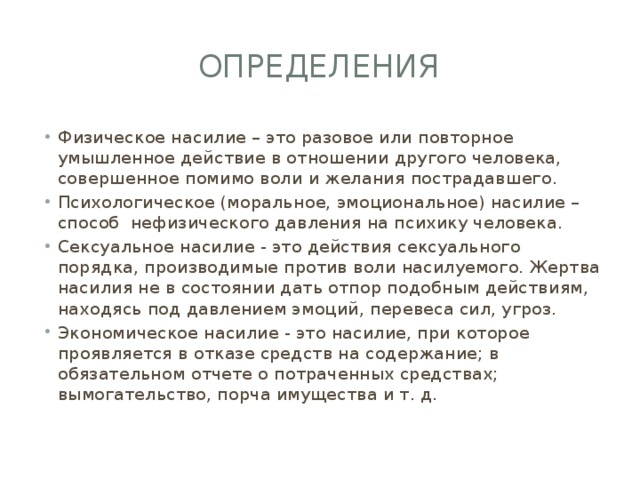 ОПРЕДЕЛЕНИЯ

• Физическое насилие – это разовое или повторное умышленное действие в отношении другого человека, совершенное помимо воли и желания пострадавшего.
• Психологическое (моральное, эмоциональное) насилие – способ нефизического давления на психику человека.
• Сексуальное насилие - это действия сексуального порядка, производимые против воли насилуемого. Жертва насилия не в состоянии дать отпор подобным действиям, находясь под давлением эмоций, перевеса сил, угроз.
• Экономическое насилие - это насилие, при которое проявляется в отказе средств на содержание; в обязательном отчете о потраченных средствах; вымогательство, порча имущества и т. д.